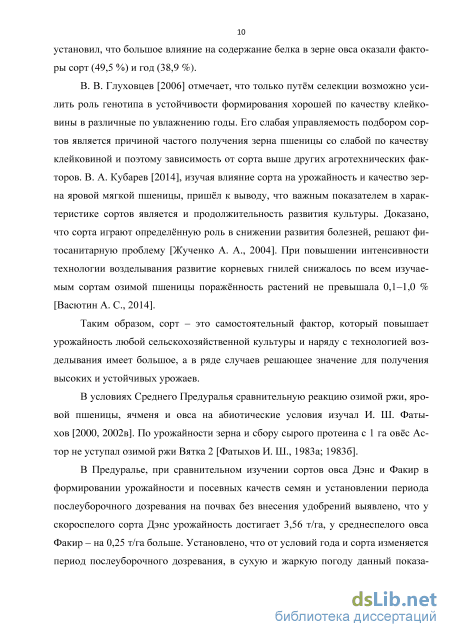 10

установил, что большое влияние на содержание белка в зерне овса оказали факторы сорт (49,5 %) и год (38,9 %).

В. В. Глуховцев [2006] отмечает, что только путём селекции возможно усилить роль генотипа в устойчивости формирования хорошей по качеству клейковины в различные по увлажнению годы. Его слабая управляемость подбором сортов является причиной частого получения зерна пшеницы со слабой по качеству клейковиной и поэтому зависимость от сорта выше других агротехнических факторов. В. А. Кубарев [2014], изучая влияние сорта на урожайность и качество зерна яровой мягкой пшеницы, пришёл к выводу, что важным показателем в характеристике сортов является и продолжительность развития культуры. Доказано, что сорта играют определённую роль в снижении развития болезней, решают фитосанитарную проблему [Жученко А. А., 2004]. При повышении интенсивности технологии возделывания развитие корневых гнилей снижалось по всем изучаемым сортам озимой пшеницы поражённость растений не превышала 0,1–1,0 % [Васютин А. С., 2014].

Таким образом, сорт – это самостоятельный фактор, который повышает урожайность любой сельскохозяйственной культуры и наряду с технологией возделывания имеет большое, а в ряде случаев решающее значение для получения высоких и устойчивых урожаев.

В условиях Среднего Предуралья сравнительную реакцию озимой ржи, яровой пшеницы, ячменя и овса на абиотические условия изучал И. Ш. Фатыхов [2000, 2002в]. По урожайности зерна и сбору сырого протеина с 1 га овёс Астор не уступал озимой ржи Вятка 2 [Фатыхов И. Ш., 1983а; 1983б].

В Предуралье, при сравнительном изучении сортов овса Дэнс и Факир в формировании урожайности и посевных качеств семян и установлении периода послеуборочного дозревания на почвах без внесения удобрений выявлено, что у скороспелого сорта Дэнс урожайность достигает 3,56 т/га, у среднеспелого овса Факир – на 0,25 т/га больше. Установлено, что от условий года и сорта изменяется период послеуборочного дозревания, в сухую и жаркую погоду данный показа-

dsLib.net
библиотека диссертаций